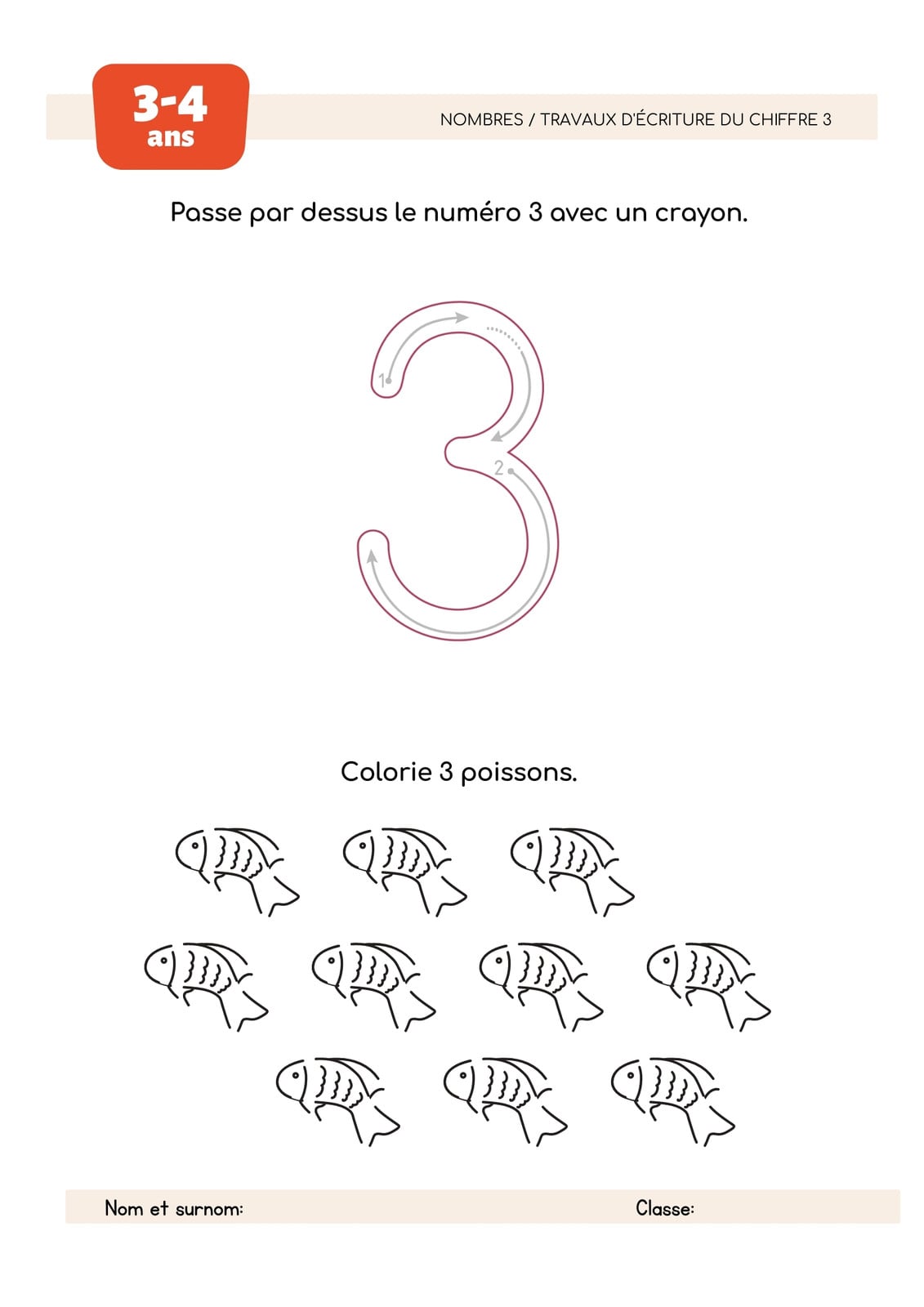 3-4
ans

NOMBRES / TRAVAUX D'ÉCRITURE DU CHIFFRE 3

Passe par dessus le numéro 3 avec un crayon.

1

2

Colorie 3 poissons.

Nom et surnom: Classe: